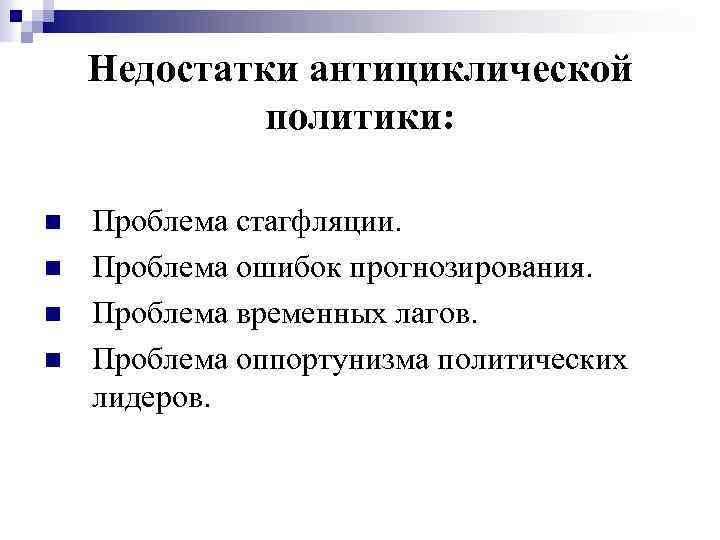 Недостатки антициклической политики:

• Проблема стагфляции.
• Проблема ошибок прогнозирования.
• Проблема временных лагов.
• Проблема оппортунизма политических лидеров.